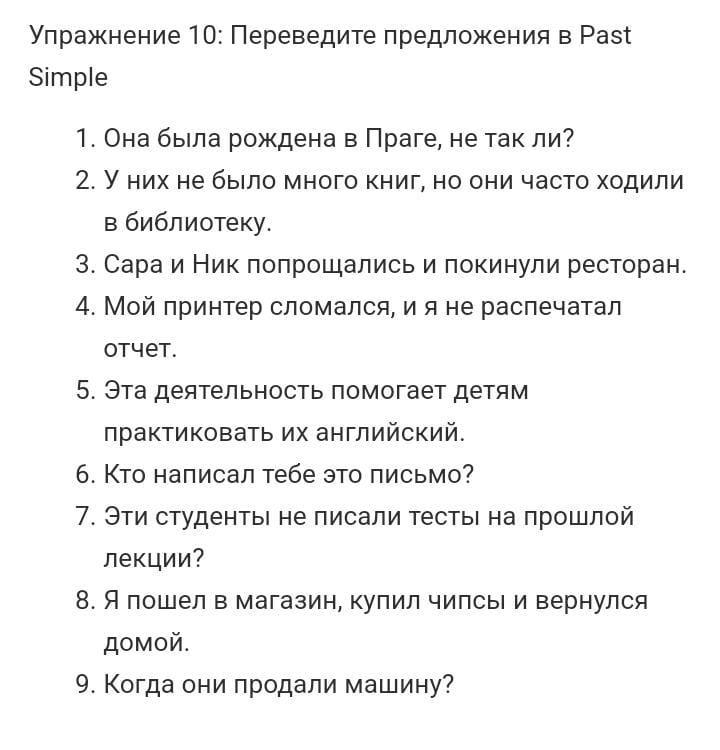 Упражнение 10: Переведите предложения в Past Simple

1. Она была рождена в Праге, не так ли?
2. У них не было много книг, но они часто ходили в библиотеку.
3. Сара и Ник попрощались и покинули ресторан.
4. Мой принтер сломался, и я не распечатал отчет.
5. Эта деятельность помогает детям практиковать их английский.
6. Кто написал тебе это письмо?
7. Эти студенты не писали тесты на прошлой лекции?
8. Я пошел в магазин, купил чипсы и вернулся домой.
9. Когда они продали машину?